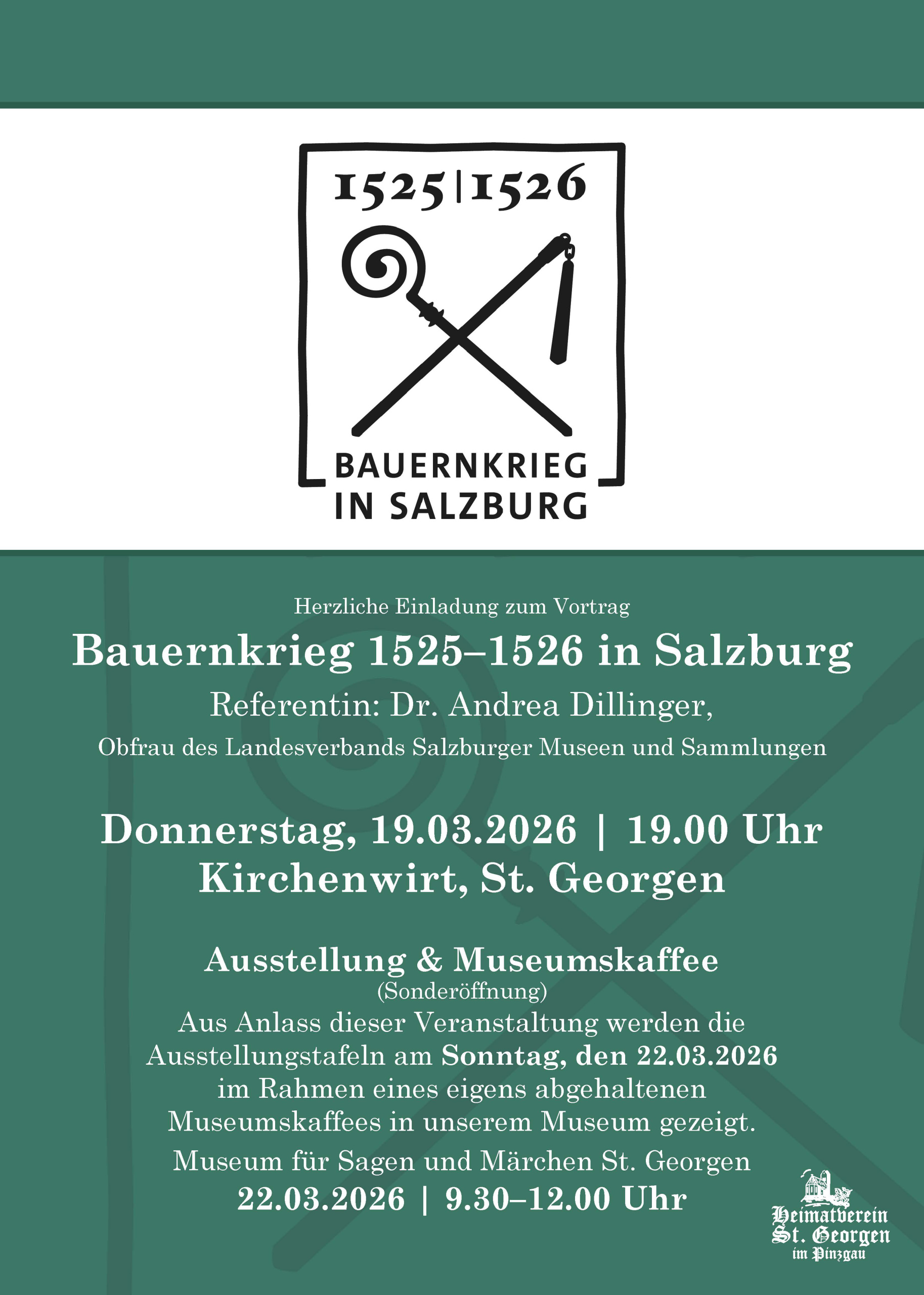 1525|1526

BAUERNKRIEG
IN SALZBURG

Herzliche Einladung zum Vortrag

Bauernkrieg 1525–1526 in Salzburg

Referentin: Dr. Andrea Dillinger,

Obfrau des Landesverbands Salzburger Museen und Sammlungen

Donnerstag, 19.03.2026 | 19.00 Uhr
Kirchenwirt, St. Georgen

Ausstellung & Museumskaffee
(Sonderöffnung)

Aus Anlass dieser Veranstaltung werden die Ausstellungstafeln am Sonntag, den 22.03.2026 im Rahmen eines eigens abgehaltenen Museumskaffees in unserem Museum gezeigt.

Museum für Sagen und Märchen St. Georgen
22.03.2026 | 9.30–12.00 Uhr

Heimatverein
St. Georgen
im Pinzgau